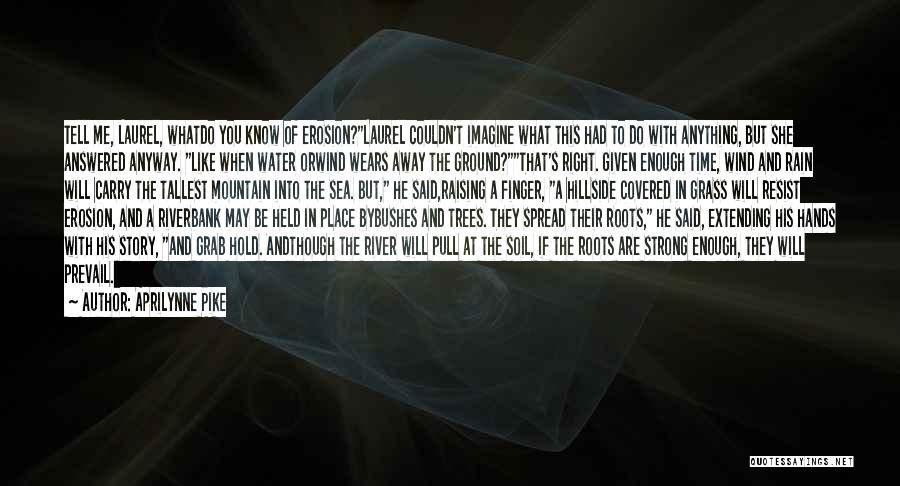 TELL ME, LAUREL, WHATDO YOU KNOW OF EROSION?"LAUREL COULDN'T IMAGINE WHAT THIS HAD TO DO WITH ANYTHING, BUT SHE ANSWERED ANYWAY. "LIKE WHEN WATER ORWIND WEARS AWAY THE GROUND?""THAT'S RIGHT. GIVEN ENOUGH TIME, WIND AND RAIN WILL CARRY THE TALLEST MOUNTAIN INTO THE SEA. BUT," HE SAID,RAISING A FINGER, "A HILLSIDE COVERED IN GRASS WILL RESIST EROSION, AND A RIVERBANK MAY BE HELD IN PLACE BYBUSHES AND TREES. THEY SPREAD THEIR ROOTS," HE SAID, EXTENDING HIS HANDS WITH HIS STORY, "AND GRAB HOLD. ANDTHOUGH THE RIVER WILL PULL AT THE SOIL, IF THE ROOTS ARE STRONG ENOUGH, THEY WILL PREVAIL.

— AUTHOR: APRILYNNE PIKE

QUOTESSAYINGS.NET